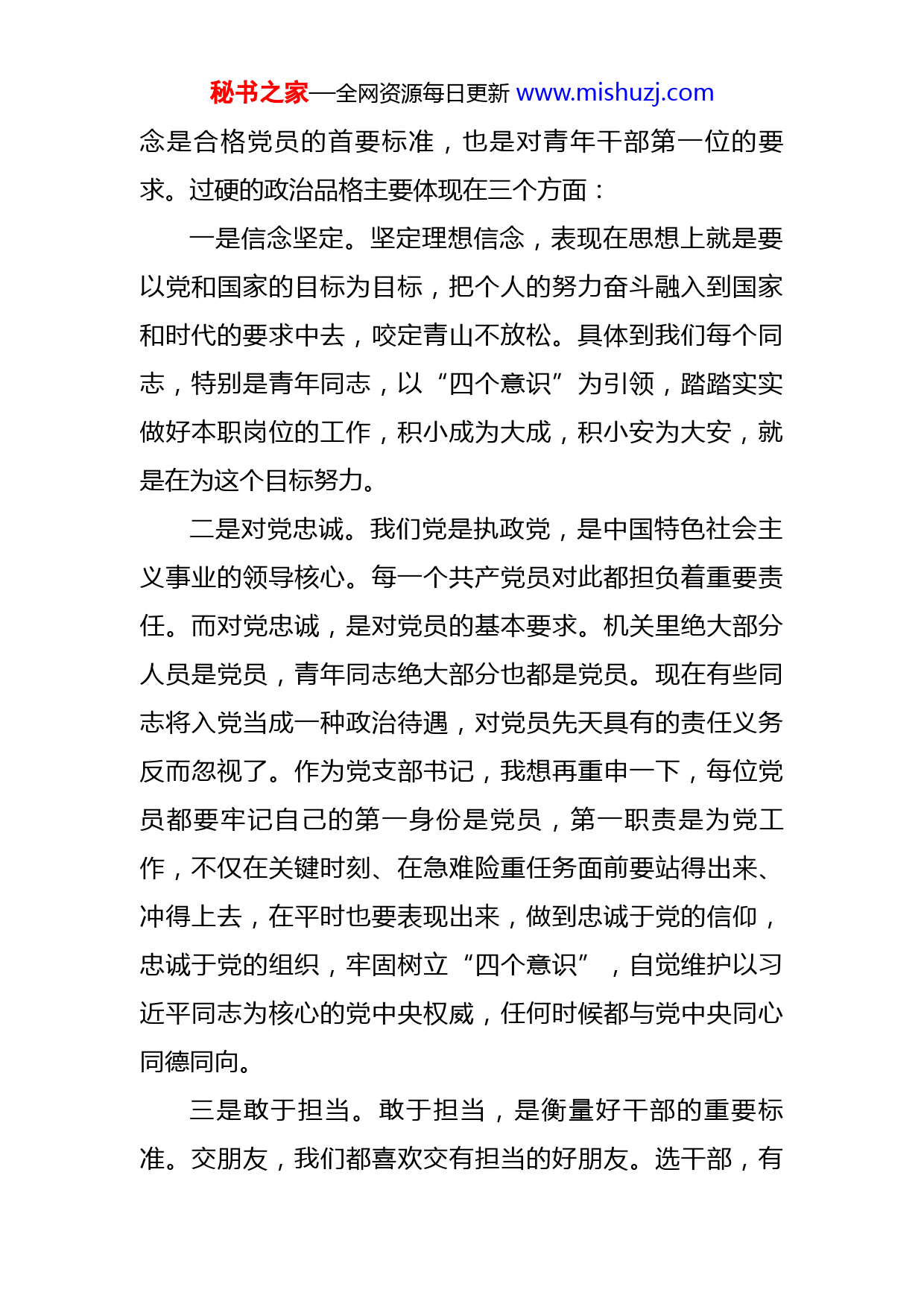 秘书之家—全网资源每日更新 www.mishuzj.com

念是合格党员的首要标准，也是对青年干部第一位的要求。过硬的政治品格主要体现在三个方面：

一是信念坚定。坚定理想信念，表现在思想上就是要以党和国家的目标为目标，把个人的努力奋斗融入到国家和时代的要求中去，咬定青山不放松。具体到我们每个同志，特别是青年同志，以“四个意识”为引领，踏踏实实做好本职岗位的工作，积小成为大成，积小安为大安，就是在为这个目标努力。

二是对党忠诚。我们党是执政党，是中国特色社会主义事业的领导核心。每一个共产党员对此都担负着重要责任。而对党忠诚，是对党员的基本要求。机关里绝大部分人员是党员，青年同志绝大部分也都是党员。现在有些同志将入党当成一种政治待遇，对党员先天具有的责任义务反而忽视了。作为党支部书记，我想再重申一下，每位党员都要牢记自己的第一身份是党员，第一职责是为党工作，不仅在关键时刻、在急难险重任务面前要站得出来、冲得上去，在平时也要表现出来，做到忠诚于党的信仰，忠诚于党的组织，牢固树立“四个意识”，自觉维护以习近平同志为核心的党中央权威，任何时候都与党中央同心同德同向。

三是敢于担当。敢于担当，是衡量好干部的重要标准。交朋友，我们都喜欢交有担当的好朋友。选干部，有